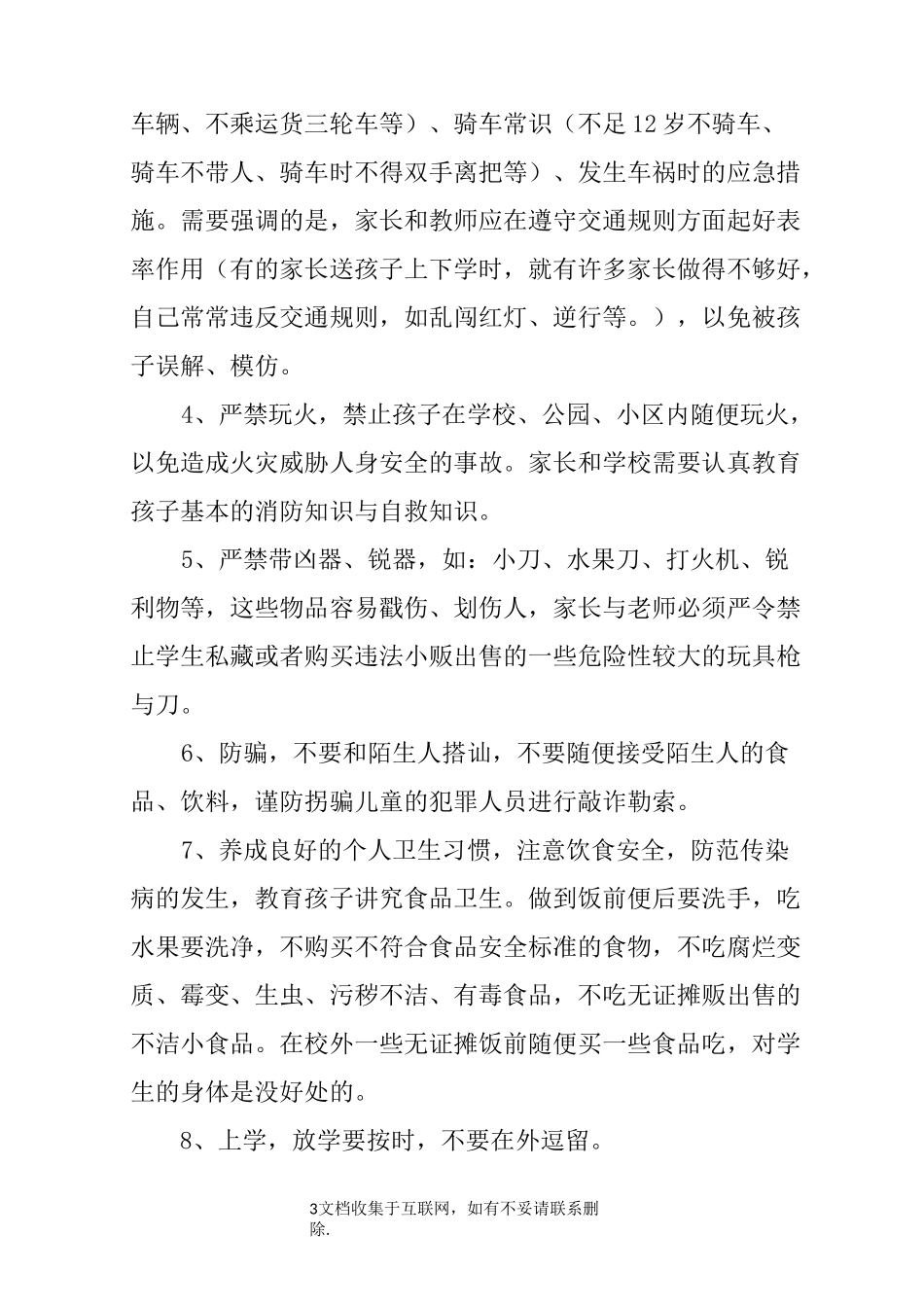 车辆、不乘运货三轮车等）、骑车常识（不足12岁不骑车、骑车不带人、骑车时不得双手离把等）、发生车祸时的应急措施。需要强调的是，家长和教师应在遵守交通规则方面起好表率作用（有的家长送孩子上下学时，就有许多家长做得不够好，自己常常违反交通规则，如乱闯红灯、逆行等。），以免被孩子误解、模仿。

4、严禁玩火，禁止孩子在学校、公园、小区内随便玩火，以免造成火灾威胁人身安全的事故。家长和学校需要认真教育孩子基本的消防知识与自救知识。

5、严禁带凶器、锐器，如：小刀、水果刀、打火机、锐利物等，这些物品容易戳伤、划伤人，家长与老师必须严令禁止学生私藏或者购买违法小贩出售的一些危险性较大的玩具枪与刀。

6、防骗，不要和陌生人搭讪，不要随便接受陌生人的食品、饮料，谨防拐骗儿童的犯罪人员进行敲诈勒索。

7、养成良好的个人卫生习惯，注意饮食安全，防范传染病的发生，教育孩子讲究食品卫生。做到饭前便后要洗手，吃水果要洗净，不购买不符合食品安全标准的食物，不吃腐烂变质、霉变、生虫、污秽不洁、有毒食品，不吃无证摊贩出售的不洁小食品。在校外一些无证摊饭前随便买一些食品吃，对学生的身体是没好处的。

8、上学，放学要按时，不要在外逗留。

3文档收集于互联网，如有不妥请联系删除.